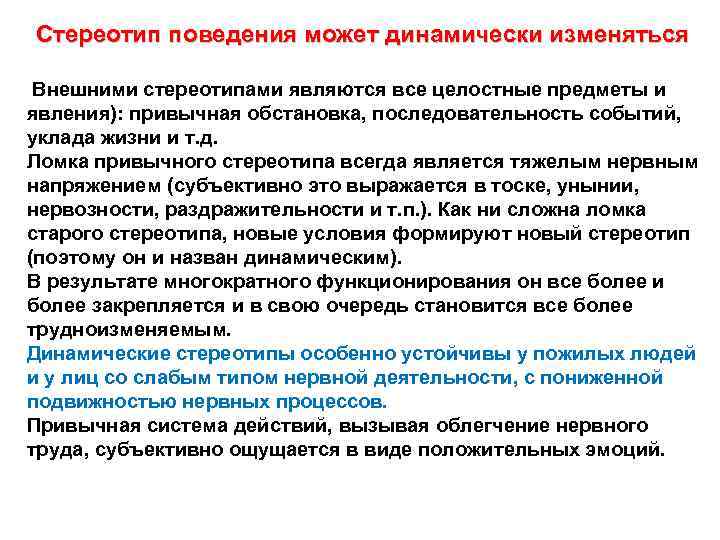 Стереотип поведения может динамически изменяться

Внешними стереотипами являются все целостные предметы и явления): привычная обстановка, последовательность событий, уклада жизни и т.д.
Ломка привычного стереотипа всегда является тяжелым нервным напряжением (субъективно это выражается в тоске, унынии, нервозности, раздражительности и т.п.). Как ни сложна ломка старого стереотипа, новые условия формируют новый стереотип (поэтому он и назван динамическим).
В результате многократного функционирования он все более и более закрепляется и в свою очередь становится все более трудноизменяемым.
Динамические стереотипы особенно устойчивы у пожилых людей и у лиц со слабым типом нервной деятельности, с пониженной подвижностью нервных процессов.
Привычная система действий, вызывая облегчение нервного труда, субъективно ощущается в виде положительных эмоций.